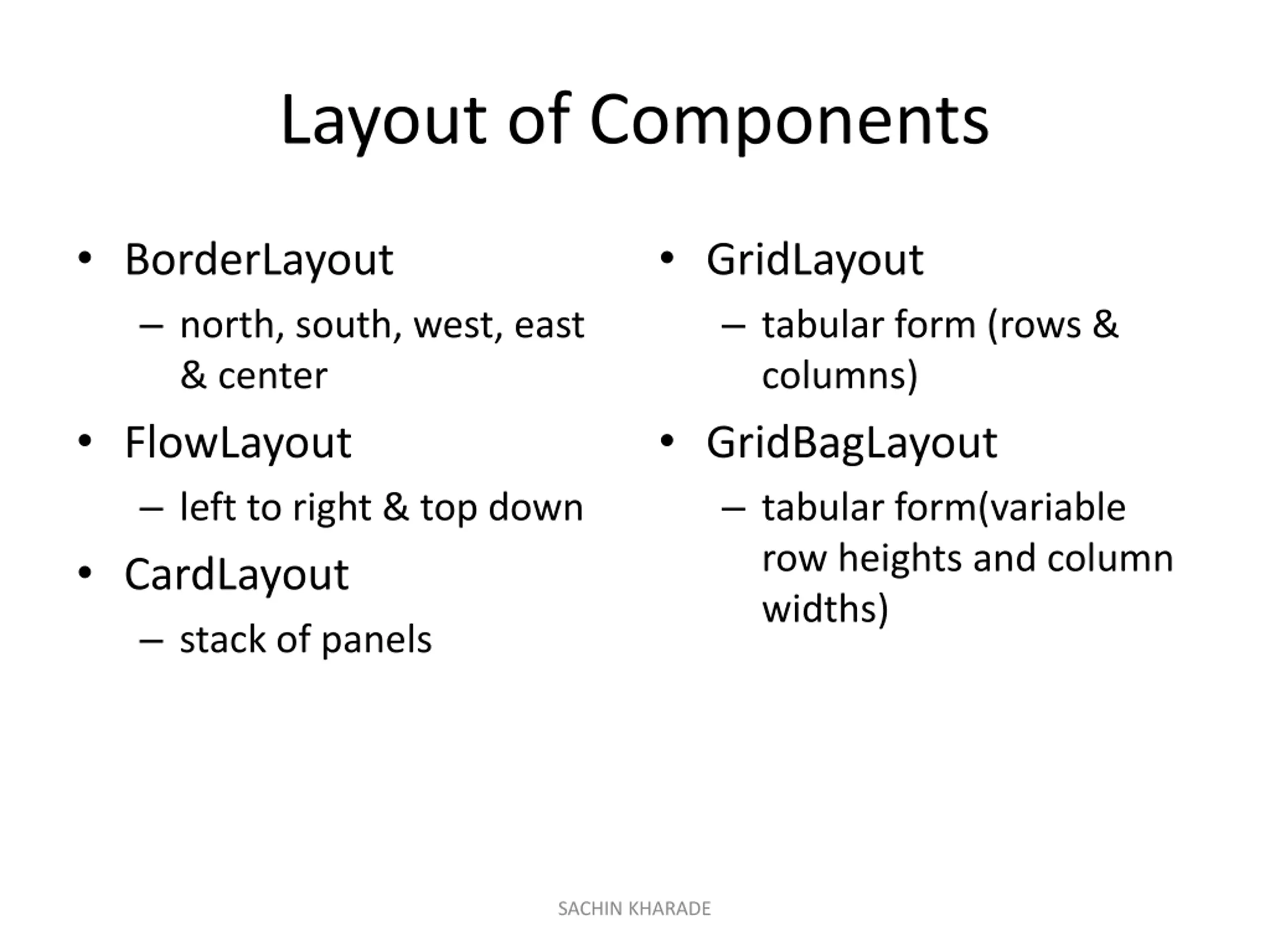 Layout of Components

• BorderLayout
 – north, south, west, east & center
• FlowLayout
 – left to right & top down
• CardLayout
 – stack of panels

• GridLayout
 – tabular form (rows & columns)
• GridBagLayout
 – tabular form(variable row heights and column widths)

SACHIN KHARADE